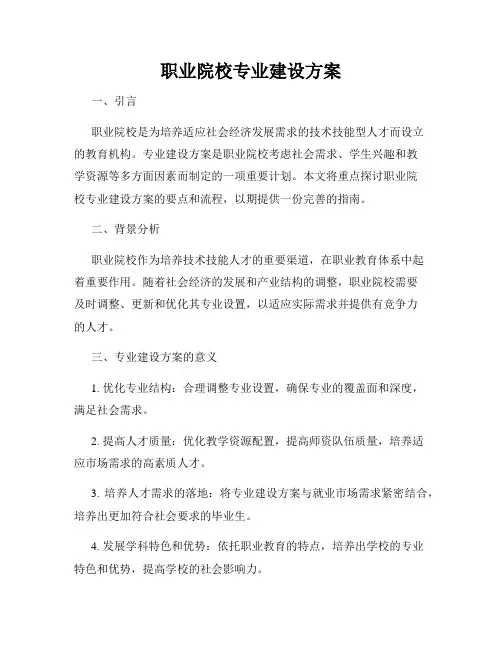 职业院校专业建设方案

一、引言

职业院校是为培养适应社会经济发展需求的技术技能型人才而设立的教育机构。专业建设方案是职业院校考虑社会需求、学生兴趣和教学资源等多方面因素而制定的一项重要计划。本文将重点探讨职业院校专业建设方案的要点和流程，以期提供一份完善的指南。

二、背景分析

职业院校作为培养技术技能人才的重要渠道，在职业教育体系中起着重要作用。随着社会经济的发展和产业结构的调整，职业院校需要及时调整、更新和优化其专业设置，以适应实际需求并提供有竞争力的人才。

三、专业建设方案的意义

1. 优化专业结构：合理调整专业设置，确保专业的覆盖面和深度，满足社会需求。

2. 提高人才质量：优化教学资源配置，提高师资队伍质量，培养适应市场需求的高素质人才。

3. 培养人才需求的落地：将专业建设方案与就业市场需求紧密结合，培养出更加符合社会要求的毕业生。

4. 发展学科特色和优势：依托职业教育的特点，培养出学校的专业特色和优势，提高学校的社会影响力。